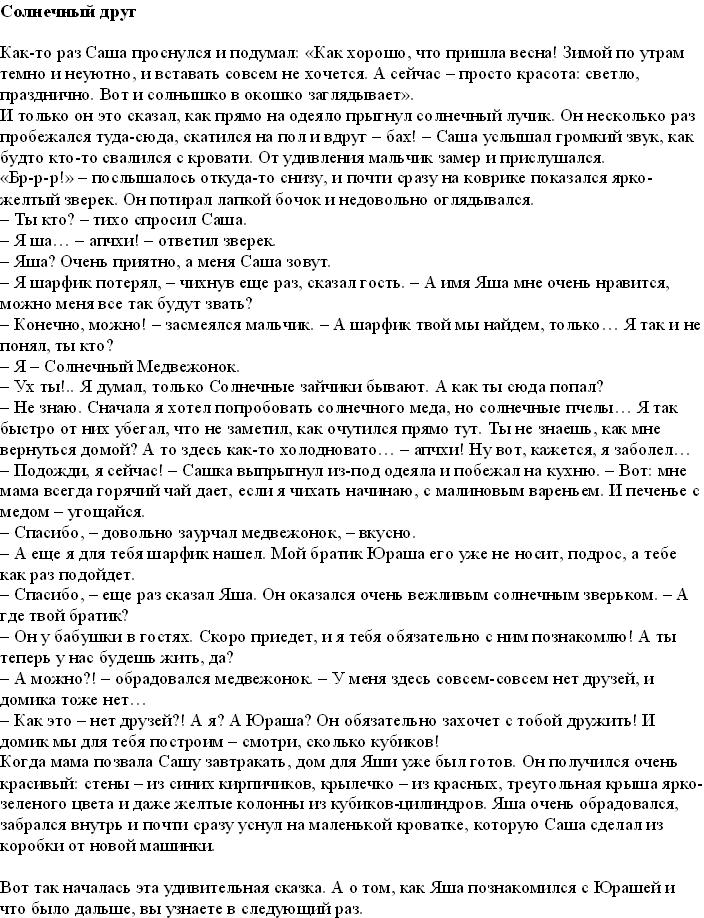 Солнечный друг

Как-то раз Саша проснулся и подумал: «Как хорошо, что пришла весна! Зимой по утрам темно и неуютно, и вставать совсем не хочется. А сейчас – просто красота: светло, празднично. Вот и солнышко в окошко заглядывает».
И только он это сказал, как прямо на одеяло прыгнул солнечный лучик. Он несколько раз пробежался туда-сюда, скатился на пол и вдруг – бах! – Саша услышал громкий звук, как будто кто-то свалился с кровати. От удивления мальчик замер и прислушался.
«Бр-р-р!» – послышалось откуда-то снизу, и почти сразу на коврике показался ярко-желтый зверек. Он потирал лапкой бочок и недовольно оглядывался.
– Ты кто? – тихо спросил Саша.
– Я ша… – апчхи! – ответил зверек.
– Яша? Очень приятно, а меня Саша зовут.
– Я шарфик потерял, – чихнув еще раз, сказал гость. – А имя Яша мне очень нравится, можно меня все так будут звать?
– Конечно, можно! – засмеялся мальчик. – А шарфик твой мы найдем, только… Я так и не понял, ты кто?
– Я – Солнечный Медвежонок.
– Ух ты!.. Я думал, только Солнечные зайчики бывают. А как ты сюда попал?
– Не знаю. Сначала я хотел попробовать солнечного меда, но солнечные пчелы… Я так быстро от них убегал, что не заметил, как очутился прямо тут. Ты не знаешь, как мне вернуться домой? А то здесь как-то холодновато… – апчхи! Ну вот, кажется, я заболел…
– Подожди, я сейчас! – Сашка выпрыгнул из-под одеяла и побежал на кухню. – Вот: мне мама всегда горячий чай дает, если я чихать начинаю, с малиновым вареньем. И печенье с медом – угощайся.
– Спасибо, – довольно заурчал медвежонок, – вкусно.
– А еще я для тебя шарфик нашел. Мой братик Юраша его уже не носит, подрос, а тебе как раз подойдет.
– Спасибо, – еще раз сказал Яша. Он оказался очень вежливым солнечным зверьком. – А где твой братик?
– Он у бабушки в гостях. Скоро приедет, и я тебя обязательно с ним познакомлю! А ты теперь у нас будешь жить, да?
– А можно?! – обрадовался медвежонок. – У меня здесь совсем-совсем нет друзей, и домика тоже нет…
– Как это – нет друзей?! А я? А Юраша? Он обязательно захочет с тобой дружить! И домик мы для тебя построим – смотри, сколько кубиков!
Когда мама позвала Сашу завтракать, дом для Яши уже был готов. Он получился очень красивый: стены – из синих кирпичиков, крылечко – из красных, треугольная крыша ярко-зеленого цвета и даже желтые колонны из кубиков-цилиндров. Яша очень обрадовался, забрался внутрь и почти сразу уснул на маленькой кроватке, которую Саша сделал из коробки от новой машинки.

Вот так началась эта удивительная сказка. А о том, как Яша познакомился с Юрашей и что было дальше, вы узнаете в следующий раз.